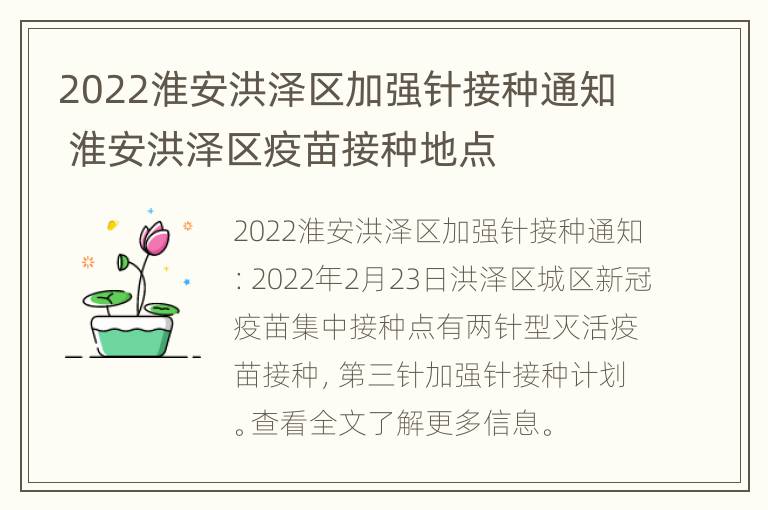 2022淮安洪泽区加强针接种通知 淮安洪泽区疫苗接种地点

2022淮安洪泽区加强针接种通知: 2022年2月23日洪泽区城区新冠疫苗集中接种点有两针型灭活疫苗接种, 第三针加强针接种计划。查看全文了解更多信息。